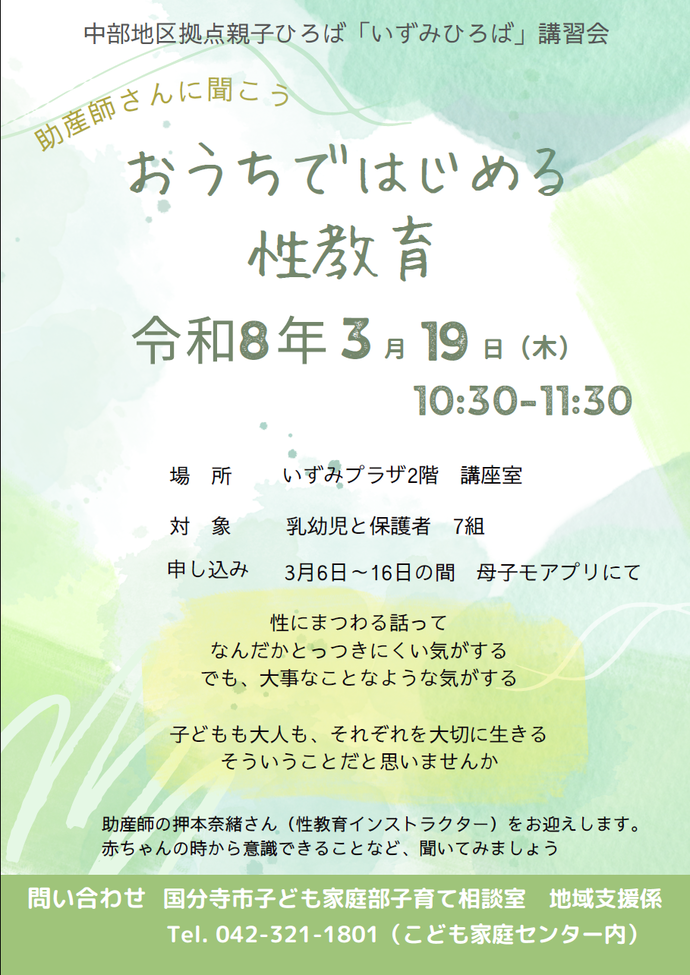 中部地区拠点親子ひろば「いずみひろば」講習会

助産師さんに聞こう

おうちではじめる
性教育

令和8年3月19日（木）
10:30-11:30

場　所　　いずみプラザ2階　講座室
対　象　　乳幼児と保護者　7組
申し込み　3月6日～16日の間　母子モアプリにて

性にまつわる話って
なんだかとっつきにくい気がする
でも、大事なことなような気がする

子どもも大人も、それぞれを大切に生きる
そういうことだと思いませんか

助産師の押本奈緒さん（性教育インストラクター）をお迎えします。
赤ちゃんの時から意識できることなど、聞いてみましょう

問い合わせ　国分寺市子ども家庭部子育て相談室　地域支援係
Tel. 042-321-1801（こども家庭センター内）